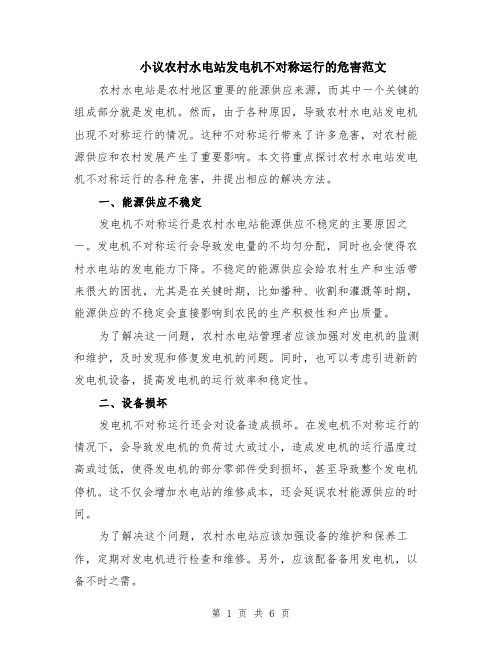 小议农村水电站发电机不对称运行的危害范文

农村水电站是农村地区重要的能源供应来源，而其中一个关键的组成部分就是发电机。然而，由于各种原因，导致农村水电站发电机出现不对称运行的情况。这种不对称运行带来了许多危害，对农村能源供应和农村发展产生了重要影响。本文将重点探讨农村水电站发电机不对称运行的各种危害，并提出相应的解决方法。

一、能源供应不稳定

发电机不对称运行是农村水电站能源供应不稳定的主要原因之一。发电机不对称运行会导致发电量的不均匀分配，同时也会使得农村水电站的发电能力下降。不稳定的能源供应会给农村生产和生活带来很大的困扰，尤其是在关键时期，比如播种、收割和灌溉等时期，能源供应的不稳定会直接影响到农民的生产积极性和产出质量。

为了解决这一问题，农村水电站管理者应该加强对发电机的监测和维护，及时发现和修复发电机的问题。同时，也可以考虑引进新的发电机设备，提高发电机的运行效率和稳定性。

二、设备损坏

发电机不对称运行还会对设备造成损坏。在发电机不对称运行的情况下，会导致发电机的负荷过大或过小，造成发电机的运行温度过高或过低，使得发电机的部分零部件受到损坏，甚至导致整个发电机停机。这不仅会增加水电站的维修成本，还会延误农村能源供应的时间。

为了解决这个问题，农村水电站应该加强设备的维护和保养工作，定期对发电机进行检查和维修。另外，应该配备备用发电机，以备不时之需。

第 1 页 共 6 页